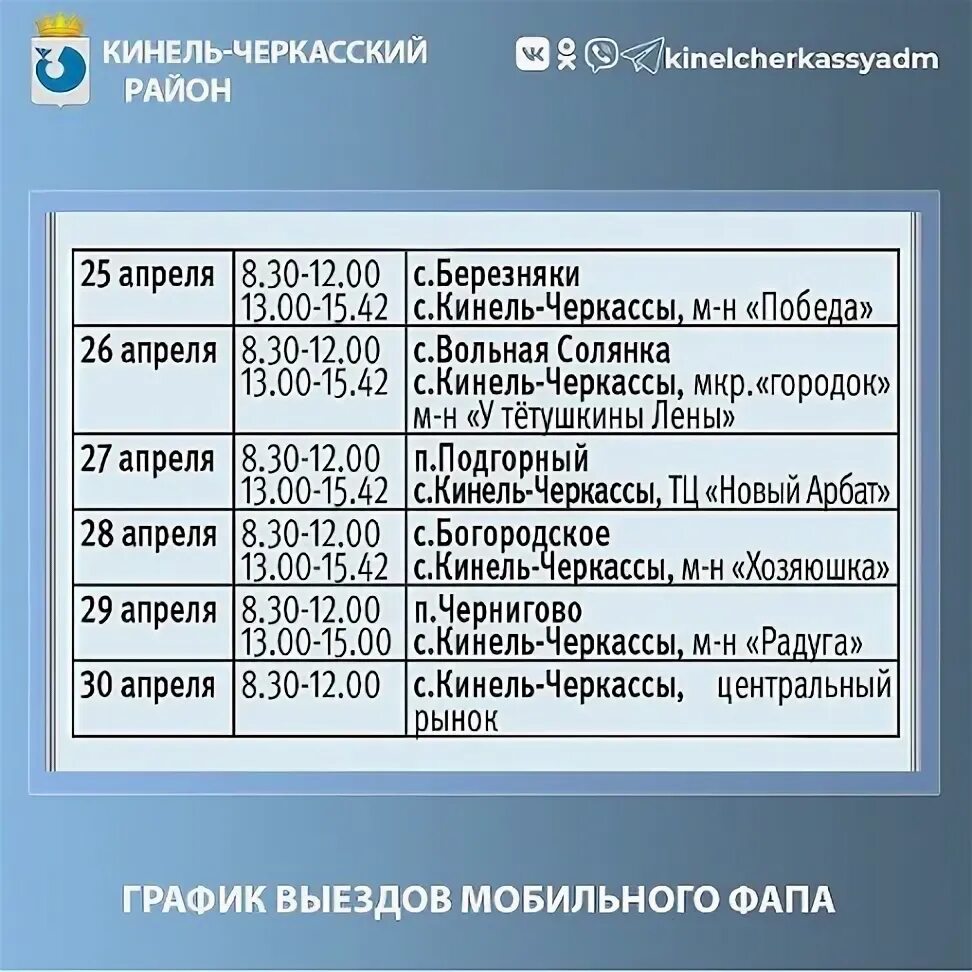 КИНЕЛЬ-ЧЕРКАССКИЙ РАЙОН

kinelcherkassyadm

| 25 апреля | 8.30-12.00 13.00-15.42 | с.Березняки с.Кинель-Черкассы, м-н «Победа» |
|---|---|---|
| 26 апреля | 8.30-12.00 13.00-15.42 | с.Вольная Солянка с.Кинель-Черкассы, мкр.«городок» м-н «У тётушкины Лены» |
| 27 апреля | 8.30-12.00 13.00-15.42 | п.Подгорный с.Кинель-Черкассы, ТЦ «Новый Арбат» |
| 28 апреля | 8.30-12.00 13.00-15.42 | с.Богородское с.Кинель-Черкассы, м-н «Хозяюшка» |
| 29 апреля | 8.30-12.00 13.00-15.00 | п.Чернигово с.Кинель-Черкассы, м-н «Радуга» |
| 30 апреля | 8.30-12.00 | с.Кинель-Черкассы, центральный рынок |

ГРАФИК ВЫЕЗДОВ МОБИЛЬНОГО ФАПА